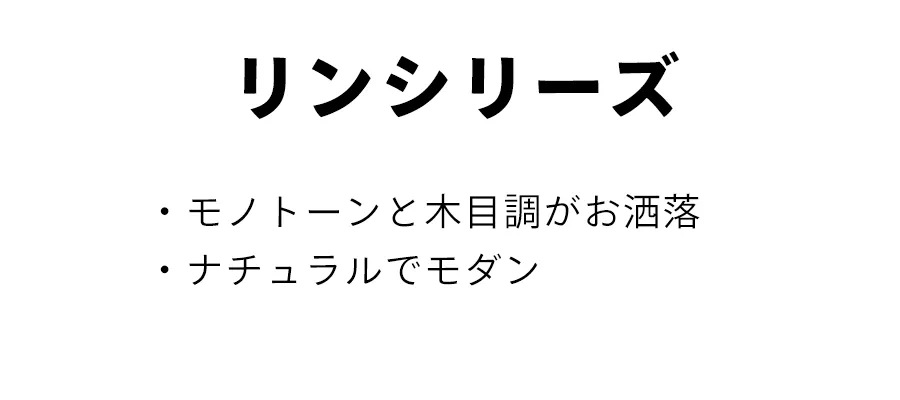 リンシリーズ

・モノトーンと木目調がお洒落
・ナチュラルでモダン